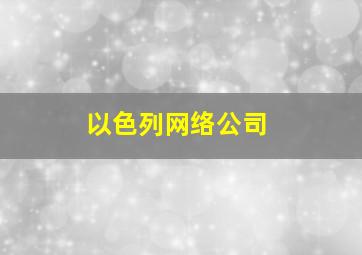 以色列网络公司